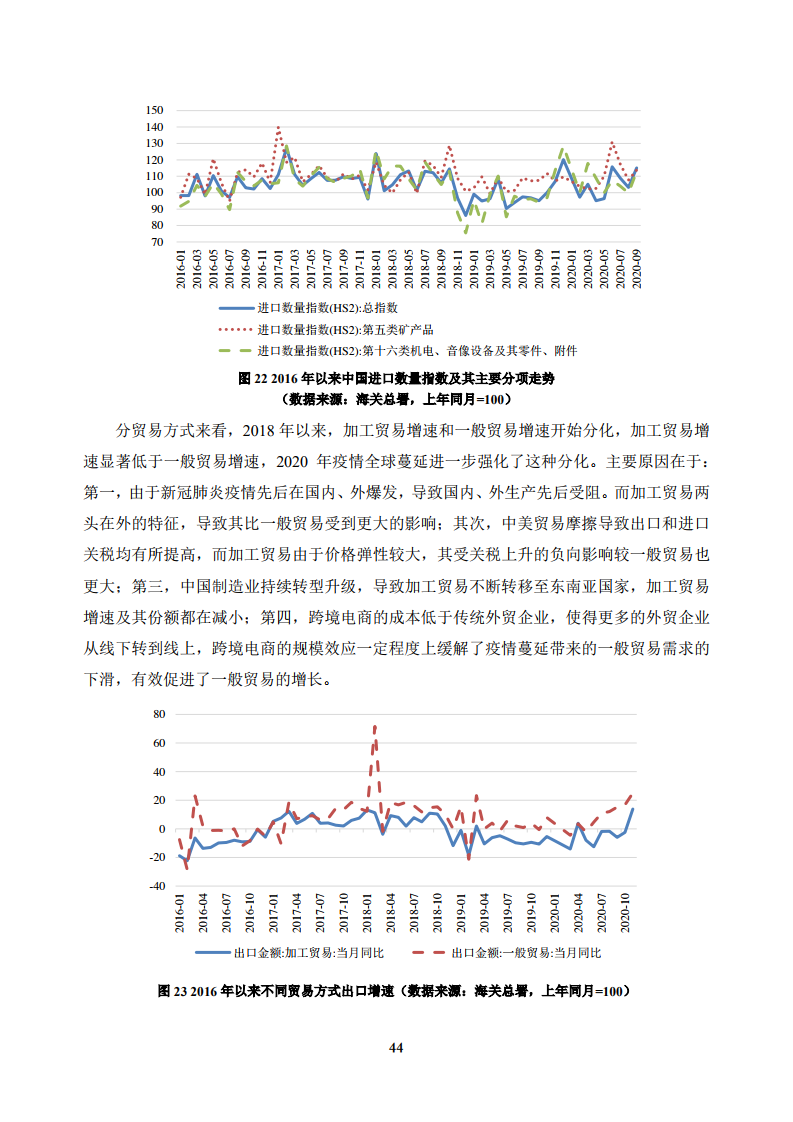 150
140
130
120
110
100
90
80
70

2016-01 2016-03 2016-05 2016-07 2016-09 2016-11 2017-01 2017-03 2017-05 2017-07 2017-09 2017-11 2018-01 2018-03 2018-05 2018-07 2018-09 2018-11 2019-01 2019-03 2019-05 2019-07 2019-09 2019-11 2020-01 2020-03 2020-05 2020-07 2020-09

进口数量指数(HS2):总指数
进口数量指数(HS2):第五类矿产品
进口数量指数(HS2):第十六类机电、音像设备及其零件、附件

图 22 2016 年以来中国进口数量指数及其主要分项走势
（数据来源：海关总署，上年同月=100）

分贸易方式来看，2018 年以来，加工贸易增速和一般贸易增速开始分化，加工贸易增速显著低于一般贸易增速，2020 年疫情全球蔓延进一步强化了这种分化。主要原因在于：第一，由于新冠肺炎疫情先后在国内、外爆发，导致国内、外生产先后受阻。而加工贸易两头在外的特征，导致其比一般贸易受到更大的影响；其次，中美贸易摩擦导致出口和进口关税均有所提高，而加工贸易由于价格弹性较大，其受关税上升的负向影响较一般贸易也更大；第三，中国制造业持续转型升级，导致加工贸易不断转移至东南亚国家，加工贸易增速及其份额都在减小；第四，跨境电商的成本低于传统外贸企业，使得更多的外贸企业从线下转到线上，跨境电商的规模效应一定程度上缓解了疫情蔓延带来的一般贸易需求的下滑，有效促进了一般贸易的增长。

80
60
40
20
0
-20
-40

2016-01 2016-04 2016-07 2016-10 2017-01 2017-04 2017-07 2017-10 2018-01 2018-04 2018-07 2018-10 2019-01 2019-04 2019-07 2019-10 2020-01 2020-04 2020-07 2020-10

出口金额:加工贸易:当月同比
出口金额:一般贸易:当月同比

图 23 2016 年以来不同贸易方式出口增速（数据来源：海关总署，上年同月=100）

44